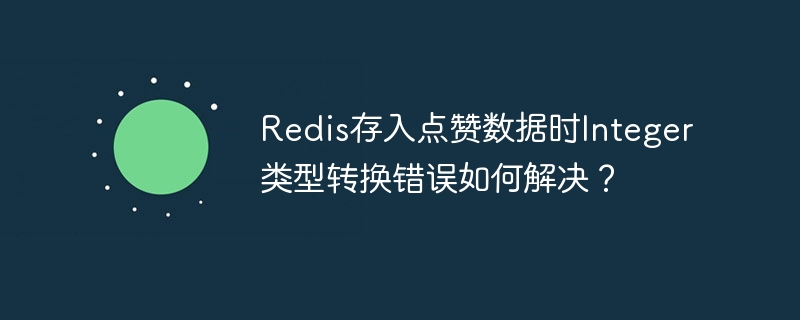 Redis存入点赞数据时Integer类型转换错误如何解决？